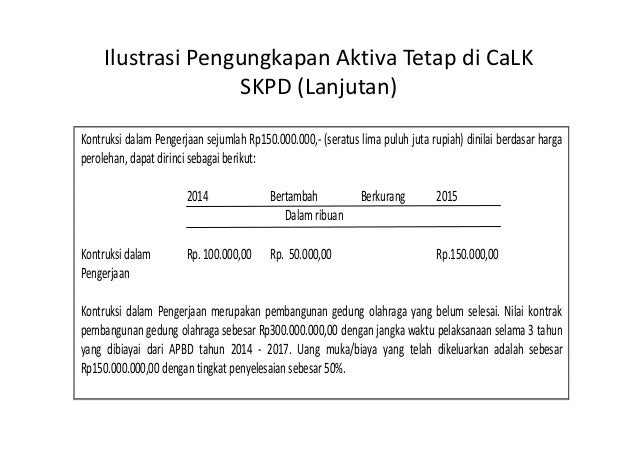 Ilustrasi Pengungkapan Aktiva Tetap di CaLK SKPD (Lanjutan)

Kontruksi dalam Pengerjaan sejumlah Rp150.000.000,- (seratus lima puluh juta rupiah) dinilai berdasar harga perolehan, dapat dirinci sebagai berikut:

| | 2014 | Bertambah | Berkurang | 2015 |
|---|---|---|---|---|
| | Dalam ribuan | | | |
| Kontruksi dalam Pengerjaan | Rp. 100.000,00 | Rp. 50.000,00 | | Rp.150.000,00 |

Kontruksi dalam Pengerjaan merupakan pembangunan gedung olahraga yang belum selesai. Nilai kontrak pembangunan gedung olahraga sebesar Rp300.000.000,00 dengan jangka waktu pelaksanaan selama 3 tahun yang dibiayai dari APBD tahun 2014 - 2017. Uang muka/biaya yang telah dikeluarkan adalah sebesar Rp150.000.000,00 dengan tingkat penyelesaian sebesar 50%.